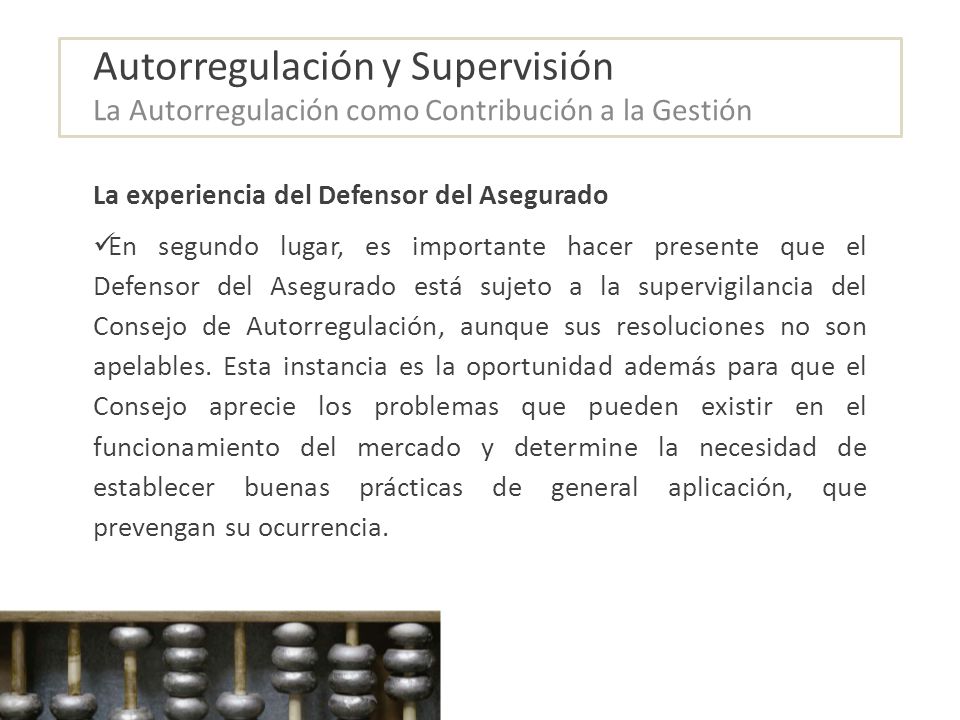 Autorregulación y Supervisión
La Autorregulación como Contribución a la Gestión

La experiencia del Defensor del Asegurado

✓En segundo lugar, es importante hacer presente que el Defensor del Asegurado está sujeto a la supervigilancia del Consejo de Autorregulación, aunque sus resoluciones no son apelables. Esta instancia es la oportunidad además para que el Consejo aprecie los problemas que pueden existir en el funcionamiento del mercado y determine la necesidad de establecer buenas prácticas de general aplicación, que prevengan su ocurrencia.